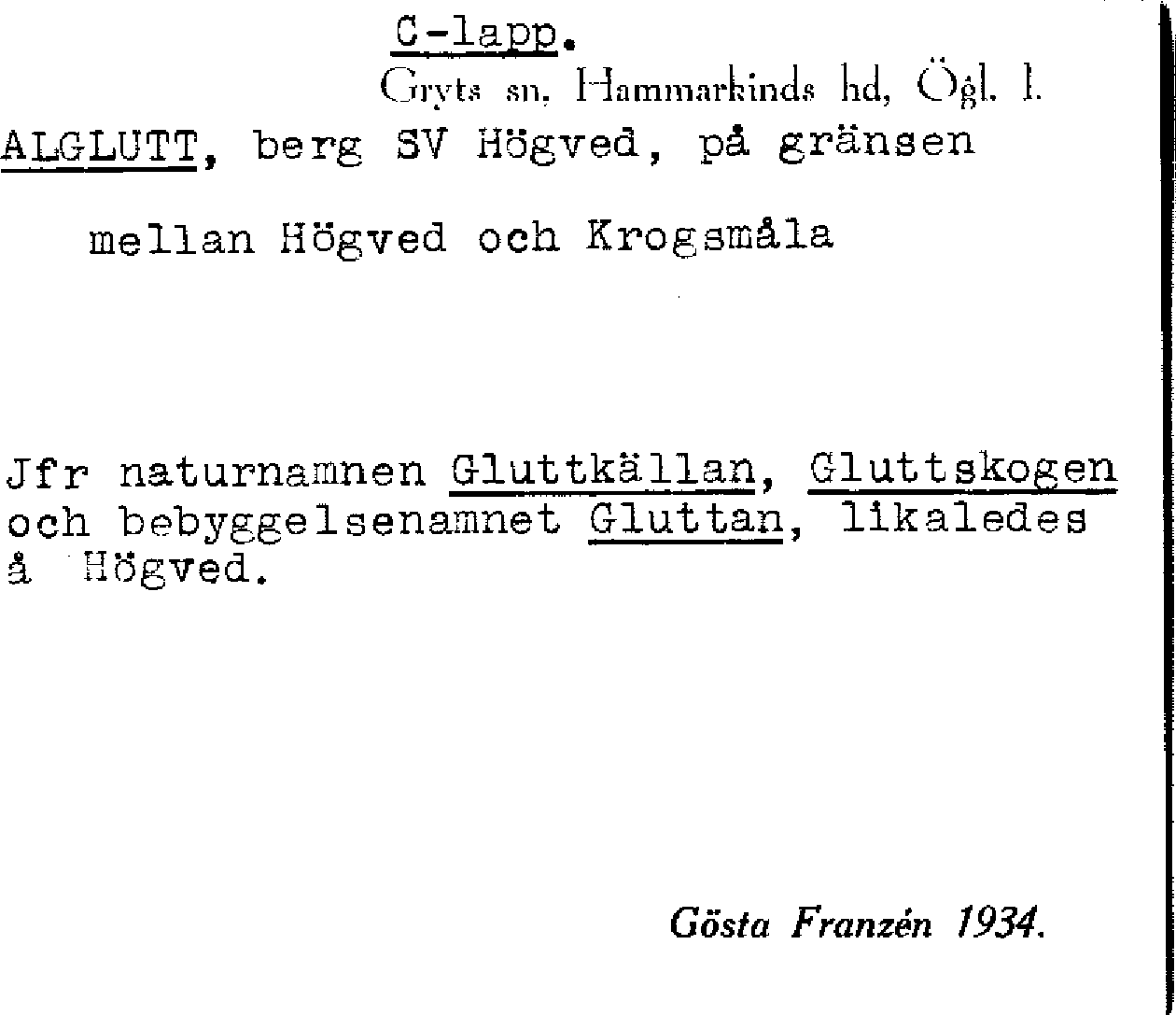 C-lapp.

Gryts sn, Hammarkinds hd, Ögl. l.

ALGLUTT, berg SV Högved, på gränsen mellan Högved och Krogsmåla

Jfr naturnamnen Gluttkällan, Gluttskogen och bebyggelsenamnet Gluttan, likaledes å Högved.

Gösta Franzén 1934.